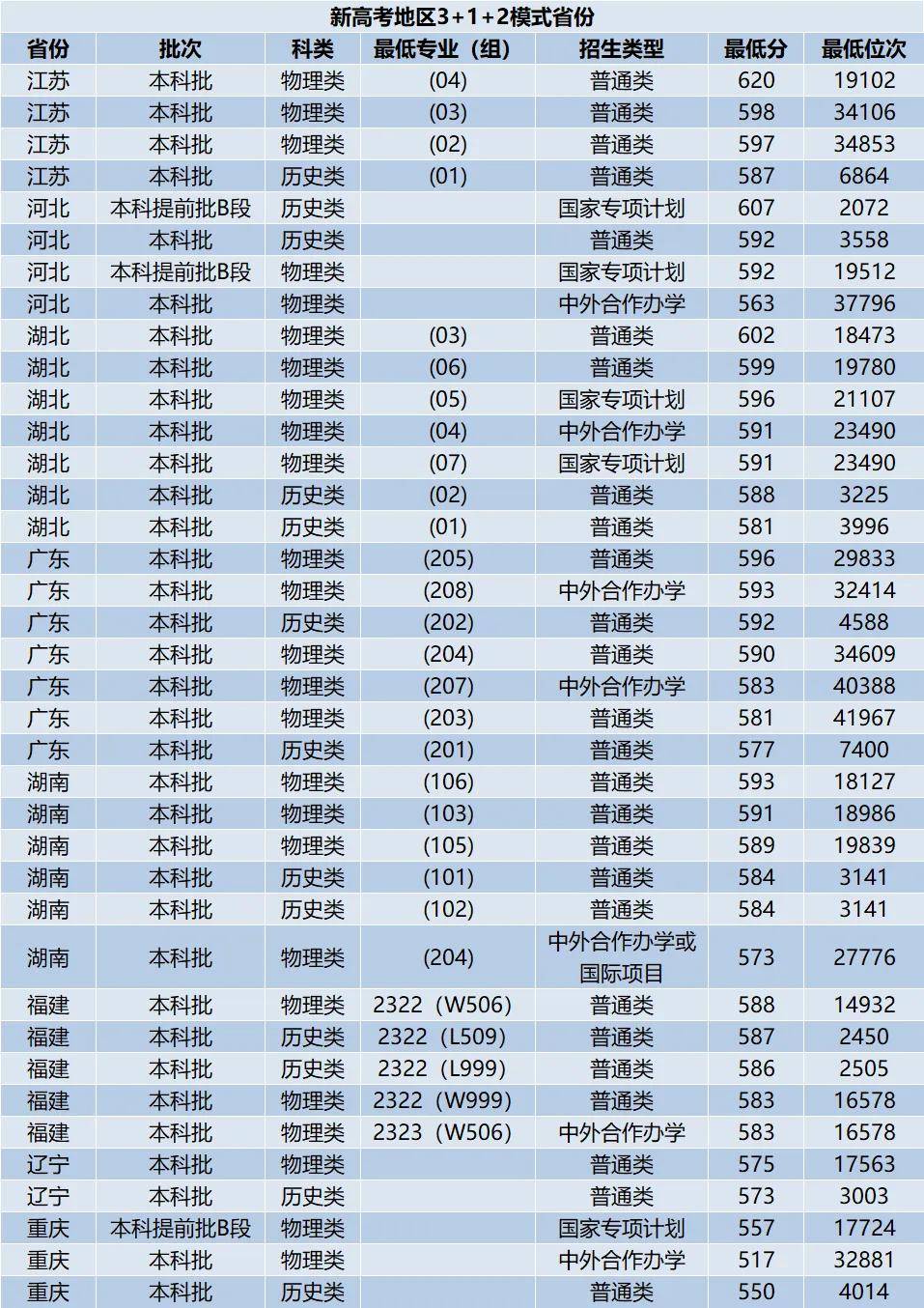 新高考地区3+1+2模式省份

| 省份 | 批次 | 科类 | 最低专业（组） | 招生类型 | 最低分 | 最低位次 |
|---|---|---|---|---|---|---|
| 江苏 | 本科批 | 物理类 | (04) | 普通类 | 620 | 19102 |
| 江苏 | 本科批 | 物理类 | (03) | 普通类 | 598 | 34106 |
| 江苏 | 本科批 | 物理类 | (02) | 普通类 | 597 | 34853 |
| 江苏 | 本科批 | 历史类 | (01) | 普通类 | 587 | 6864 |
| 河北 | 本科提前批B段 | 历史类 | | 国家专项计划 | 607 | 2072 |
| 河北 | 本科批 | 历史类 | | 普通类 | 592 | 3558 |
| 河北 | 本科提前批B段 | 物理类 | | 国家专项计划 | 592 | 19512 |
| 河北 | 本科批 | 物理类 | | 中外合作办学 | 563 | 37796 |
| 湖北 | 本科批 | 物理类 | (03) | 普通类 | 602 | 18473 |
| 湖北 | 本科批 | 物理类 | (06) | 普通类 | 599 | 19780 |
| 湖北 | 本科批 | 物理类 | (05) | 国家专项计划 | 596 | 21107 |
| 湖北 | 本科批 | 物理类 | (04) | 中外合作办学 | 591 | 23490 |
| 湖北 | 本科批 | 物理类 | (07) | 国家专项计划 | 591 | 23490 |
| 湖北 | 本科批 | 历史类 | (02) | 普通类 | 588 | 3225 |
| 湖北 | 本科批 | 历史类 | (01) | 普通类 | 581 | 3996 |
| 广东 | 本科批 | 物理类 | (205) | 普通类 | 596 | 29833 |
| 广东 | 本科批 | 物理类 | (208) | 中外合作办学 | 593 | 32414 |
| 广东 | 本科批 | 历史类 | (202) | 普通类 | 592 | 4588 |
| 广东 | 本科批 | 物理类 | (204) | 普通类 | 590 | 34609 |
| 广东 | 本科批 | 物理类 | (207) | 中外合作办学 | 583 | 40388 |
| 广东 | 本科批 | 物理类 | (203) | 普通类 | 581 | 41967 |
| 广东 | 本科批 | 历史类 | (201) | 普通类 | 577 | 7400 |
| 湖南 | 本科批 | 物理类 | (106) | 普通类 | 593 | 18127 |
| 湖南 | 本科批 | 物理类 | (103) | 普通类 | 591 | 18986 |
| 湖南 | 本科批 | 物理类 | (105) | 普通类 | 589 | 19839 |
| 湖南 | 本科批 | 历史类 | (101) | 普通类 | 584 | 3141 |
| 湖南 | 本科批 | 历史类 | (102) | 普通类 | 584 | 3141 |
| 湖南 | 本科批 | 物理类 | (204) | 中外合作办学或国际项目 | 573 | 27776 |
| 福建 | 本科批 | 物理类 | 2322（W506) | 普通类 | 588 | 14932 |
| 福建 | 本科批 | 历史类 | 2322（L509) | 普通类 | 587 | 2450 |
| 福建 | 本科批 | 历史类 | 2322（L999) | 普通类 | 586 | 2505 |
| 福建 | 本科批 | 物理类 | 2322（W999) | 普通类 | 583 | 16578 |
| 福建 | 本科批 | 物理类 | 2323（W506) | 中外合作办学 | 583 | 16578 |
| 辽宁 | 本科批 | 物理类 | | 普通类 | 575 | 17563 |
| 辽宁 | 本科批 | 历史类 | | 普通类 | 573 | 3003 |
| 重庆 | 本科提前批B段 | 物理类 | | 国家专项计划 | 557 | 17724 |
| 重庆 | 本科批 | 物理类 | | 中外合作办学 | 517 | 32881 |
| 重庆 | 本科批 | 历史类 | | 普通类 | 550 | 4014 |